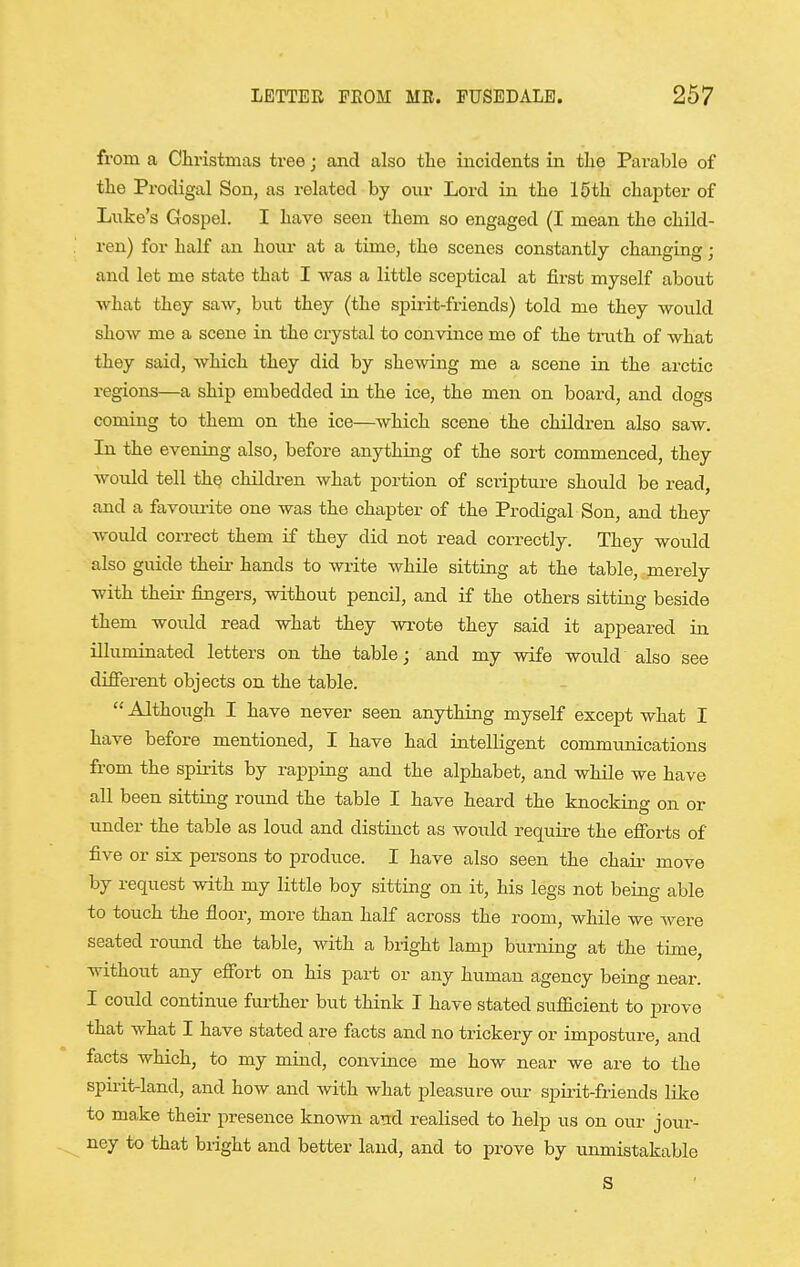 LETTER FROM MR. FUSEDALE. 257

from a Christmas tree; and also the incidents in the Parable of the Prodigal Son, as related by our Lord in the 15th chapter of Luke's Gospel. I have seen them so engaged (I mean the children) for half an hour at a time, the scenes constantly changing; and let me state that I was a little sceptical at first myself about what they saw, but they (the spirit-friends) told me they would show me a scene in the crystal to convince me of the truth of what they said, which they did by shewing me a scene in the arctic regions—a ship embedded in the ice, the men on board, and dogs coming to them on the ice—which scene the children also saw. In the evening also, before anything of the sort commenced, they would tell the children what portion of scripture should be read, and a favourite one was the chapter of the Prodigal Son, and they would correct them if they did not read correctly. They would also guide their hands to write while sitting at the table, merely with their fingers, without pencil, and if the others sitting beside them would read what they wrote they said it appeared in illuminated letters on the table; and my wife would also see different objects on the table.

"Although I have never seen anything myself except what I have before mentioned, I have had intelligent communications from the spirits by rapping and the alphabet, and while we have all been sitting round the table I have heard the knocking on or under the table as loud and distinct as would require the efforts of five or six persons to produce. I have also seen the chair move by request with my little boy sitting on it, his legs not being able to touch the floor, more than half across the room, while we were seated round the table, with a bright lamp burning at the time, without any effort on his part or any human agency being near. I could continue further but think I have stated sufficient to prove that what I have stated are facts and no trickery or imposture, and facts which, to my mind, convince me how near we are to the spirit-land, and how and with what pleasure our spirit-friends like to make their presence known and realised to help us on our journey to that bright and better land, and to prove by unmistakable

S